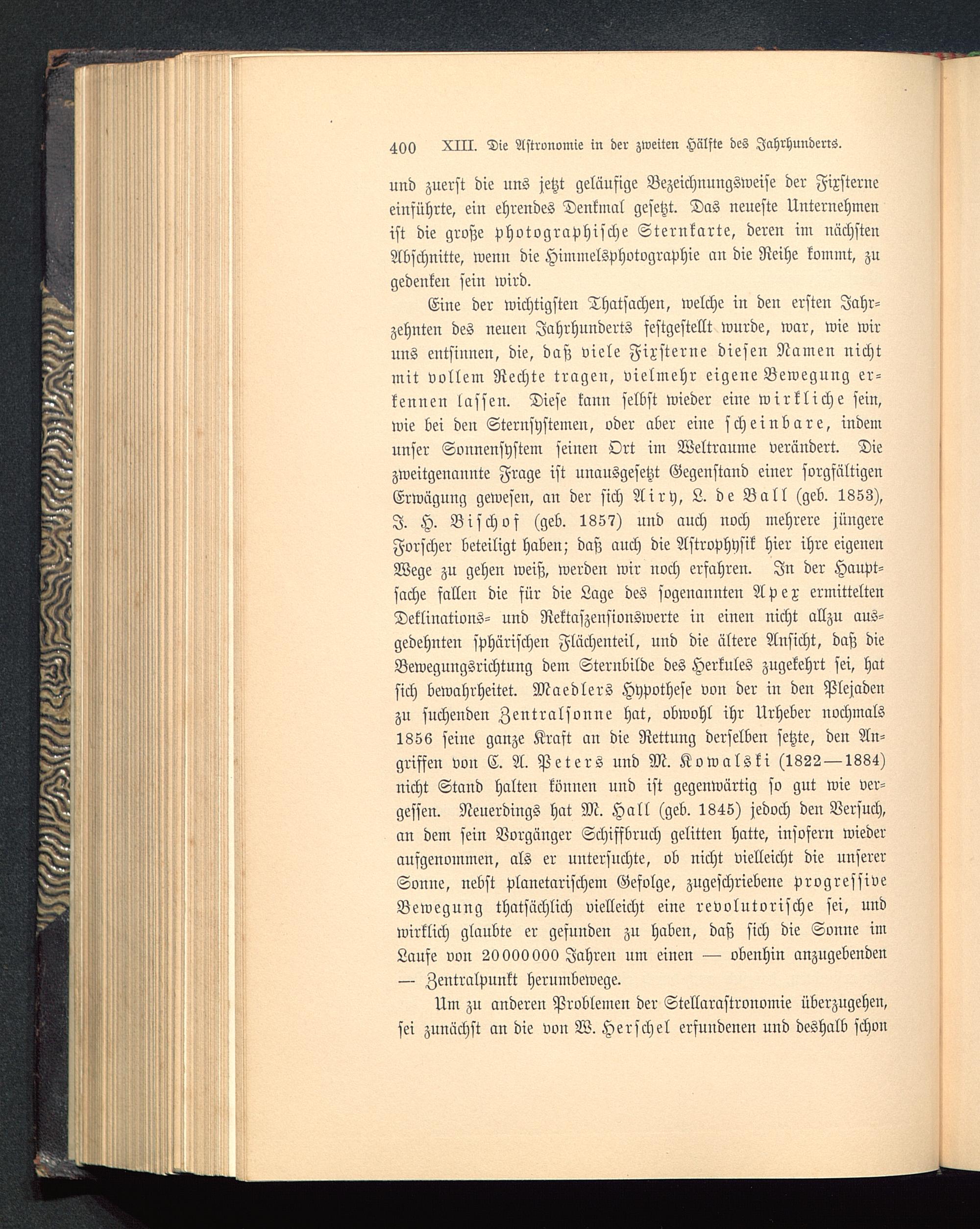 400 XIII. Die Astronomie in der zweiten Hälfte des Jahrhunderts.

und zuerst die uns jetzt geläufige Bezeichnungsweise der Fixsterne einführte, ein ehrendes Denkmal gesetzt. Das neueste Unternehmen ist die große photographische Sternkarte, deren im nächsten Abschnitte, wenn die Himmelsphotographie an die Reihe kommt, zu gedenken sein wird.

Eine der wichtigsten Thatsachen, welche in den ersten Jahrzehnten des neuen Jahrhunderts festgestellt wurde, war, wie wir uns entsinnen, die, daß viele Fixsterne diesen Namen nicht mit vollem Rechte tragen, vielmehr eigene Bewegung erkennen lassen. Diese kann selbst wieder eine wirkliche sein, wie bei den Sternsystemen, oder aber eine scheinbare, indem unser Sonnensystem seinen Ort im Weltraume verändert. Die zweitgenannte Frage ist unausgesetzt Gegenstand einer sorgfältigen Erwägung gewesen, an der sich Airy, L. de Ball (geb. 1853), J. H. Bischof (geb. 1857) und auch noch mehrere jüngere Forscher beteiligt haben; daß auch die Astrophysik hier ihre eigenen Wege zu gehen weiß, werden wir noch erfahren. In der Hauptsache fallen die für die Lage des sogenannten Apex ermittelten Deklinations- und Rektaszensionswerte in einen nicht allzu ausgedehnten sphärischen Flächenteil, und die ältere Ansicht, daß die Bewegungsrichtung dem Sternbilde des Herkules zugekehrt sei, hat sich bewahrheitet. Maedlers Hypothese von der in den Plejaden zu suchenden Zentralsonne hat, obwohl ihr Urheber nochmals 1856 seine ganze Kraft an die Rettung derselben setzte, den Angriffen von C. A. Peters und M. Kowalski (1822—1884) nicht Stand halten können und ist gegenwärtig so gut wie vergessen. Neuerdings hat M. Hall (geb. 1845) jedoch den Versuch, an dem sein Vorgänger Schiffbruch gelitten hatte, insofern wieder aufgenommen, als er untersuchte, ob nicht vielleicht die unserer Sonne, nebst planetarischem Gefolge, zugeschriebene progressive Bewegung thatsächlich vielleicht eine revolutorische sei, und wirklich glaubte er gefunden zu haben, daß sich die Sonne im Laufe von 20000000 Jahren um einen — obenhin anzugebenden — Zentralpunkt herumbewege.

Um zu anderen Problemen der Stellarastronomie überzugehen, sei zunächst an die von W. Herschel erfundenen und deshalb schon